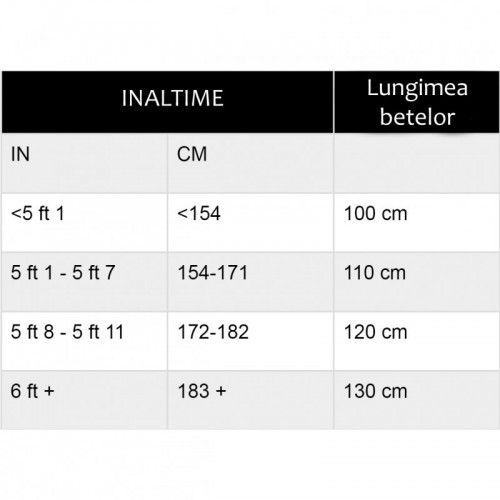 | INALTIME | | Lungimea betelor |
|---|---|---|
| IN | CM | |
| <5 ft 1 | <154 | 100 cm |
| 5 ft 1 - 5 ft 7 | 154-171 | 110 cm |
| 5 ft 8 - 5 ft 11 | 172-182 | 120 cm |
| 6 ft + | 183 + | 130 cm |